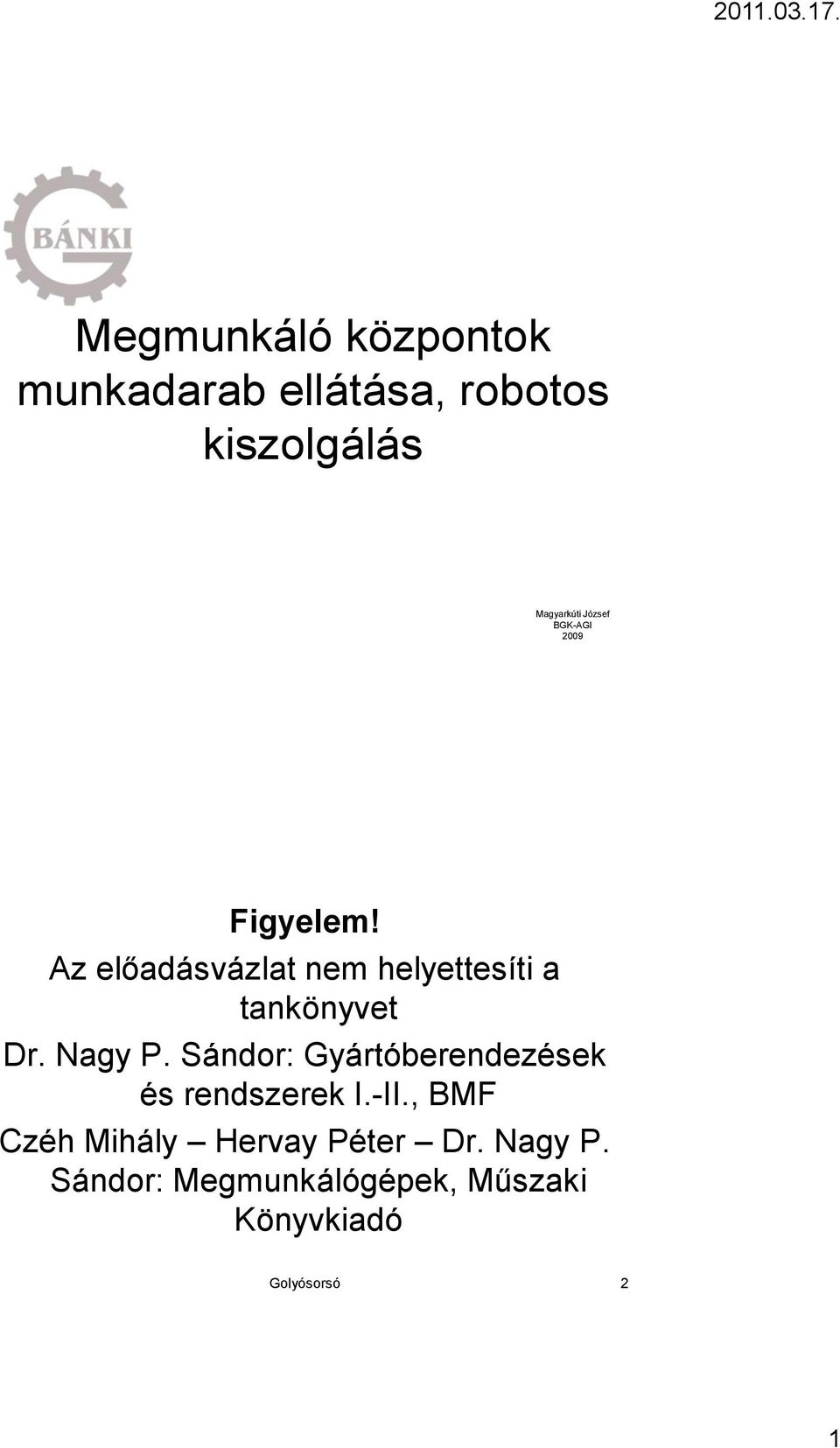 2011.03.17.

BÁNKI

Megmunkáló központok munkadarab ellátása, robotos kiszolgálás

Magyarkúti József
BGK-AGI
2009

Figyelem!
Az előadásvázlat nem helyettesíti a tankönyvet

Dr. Nagy P. Sándor: Gyártóberendezések és rendszerek I.-II., BMF

Czéh Mihály – Hervay Péter – Dr. Nagy P. Sándor: Megmunkálógépek, Műszaki Könyvkiadó

Golyósorsó 2

1